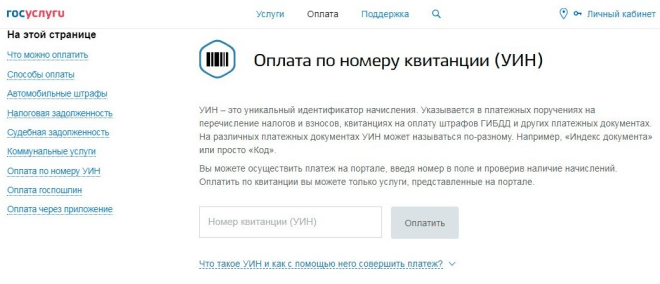 госуслуги

Услуги Оплата Поддержка

Личный кабинет

На этой странице

Что можно оплатить

Способы оплаты

Автомобильные штрафы

Налоговая задолженность

Судебная задолженность

Коммунальные услуги

Оплата по номеру УИН

Оплата госпошлин

Оплата через приложение

Оплата по номеру квитанции (УИН)

УИН – это уникальный идентификатор начисления. Указывается в платежных поручениях на перечисление налогов и взносов, квитанциях на оплату штрафов ГИБДД и других платежных документах. На различных платежных документах УИН может называться по-разному. Например, «Индекс документа» или просто «Код».

Вы можете осуществить платеж на портале, введя номер в поле и проверив наличие начислений. Оплатить по квитанции вы можете только услуги, представленные на портале.

Номер квитанции (УИН)

Оплатить

Что такое УИН и как с помощью него совершить платеж?